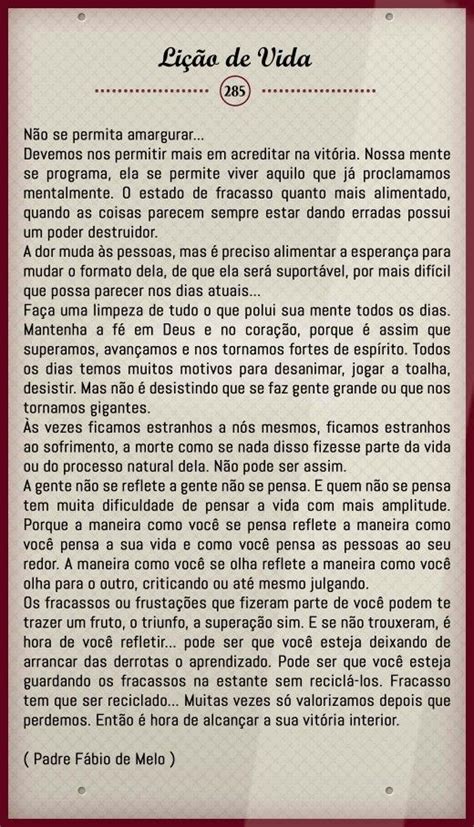 Lição de Vida

285

Não se permita amargurar...
Devemos nos permitir mais em acreditar na vitória. Nossa mente se programa, ela se permite viver aquilo que já proclamamos mentalmente. O estado de fracasso quanto mais alimentado, quando as coisas parecem sempre estar dando erradas possui um poder destruidor.
A dor muda às pessoas, mas é preciso alimentar a esperança para mudar o formato dela, de que ela será suportável, por mais difícil que possa parecer nos dias atuais...
Faça uma limpeza de tudo o que polui sua mente todos os dias. Mantenha a fé em Deus e no coração, porque é assim que superamos, avançamos e nos tornamos fortes de espírito. Todos os dias temos muitos motivos para desanimar, jogar a toalha, desistir. Mas não é desistindo que se faz gente grande ou que nos tornamos gigantes.
Às vezes ficamos estranhos a nós mesmos, ficamos estranhos ao sofrimento, a morte como se nada disso fizesse parte da vida ou do processo natural dela. Não pode ser assim.
A gente não se reflete a gente não se pensa. E quem não se pensa tem muita dificuldade de pensar a vida com mais amplitude. Porque a maneira como você se pensa reflete a maneira como você pensa a sua vida e como você pensa as pessoas ao seu redor. A maneira como você se olha reflete a maneira como você olha para o outro, criticando ou até mesmo julgando.
Os fracassos ou frustações que fizeram parte de você podem te trazer um fruto, o triunfo, a superação sim. E se não trouxeram, é hora de você refletir... pode ser que você esteja deixando de arrancar das derrotas o aprendizado. Pode ser que você esteja guardando os fracassos na estante sem reciclá-los. Fracasso tem que ser reciclado... Muitas vezes só valorizamos depois que perdemos. Então é hora de alcançar a sua vitória interior.

( Padre Fábio de Melo )